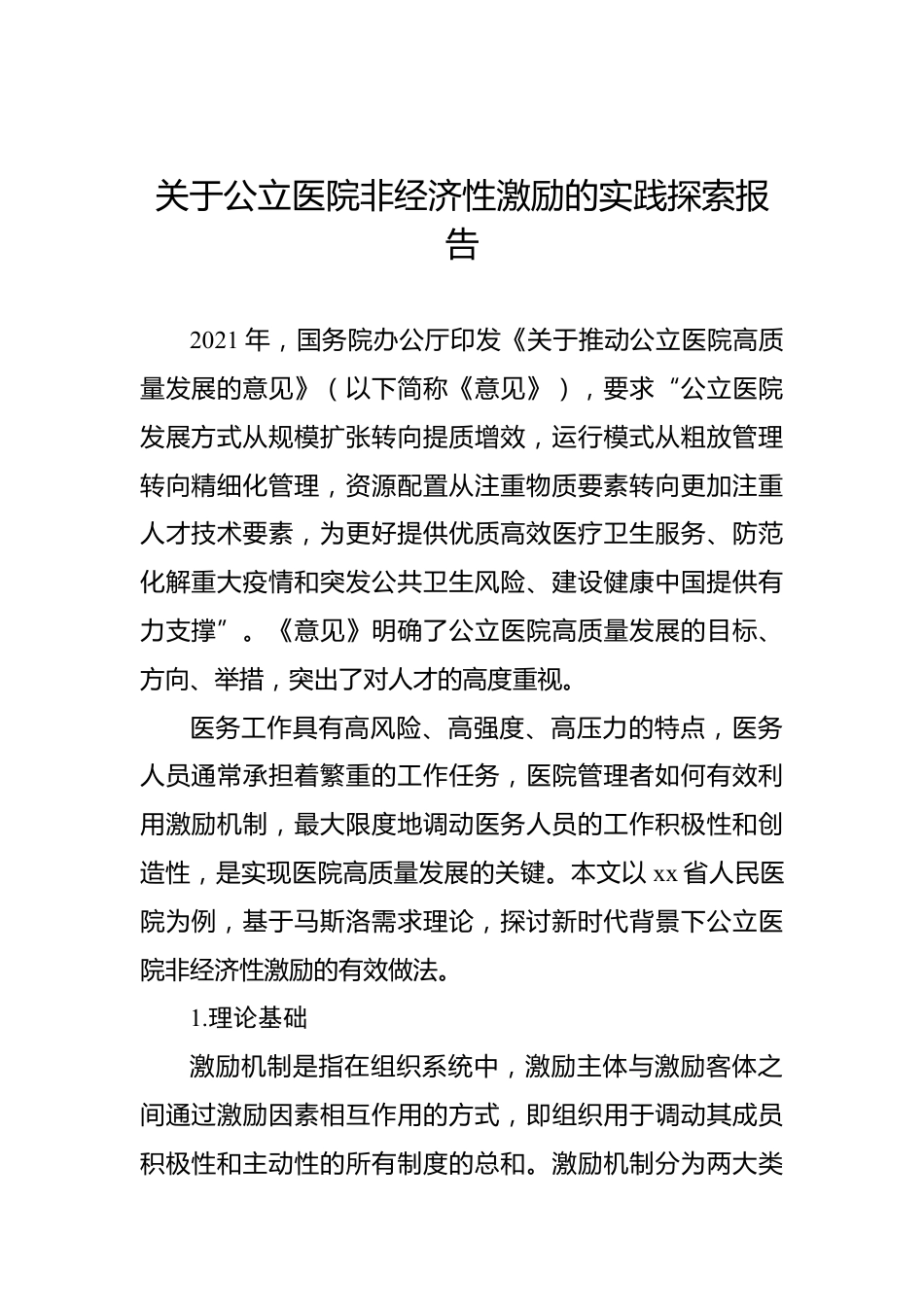 关于公立医院非经济性激励的实践探索报告

2021年，国务院办公厅印发《关于推动公立医院高质量发展的意见》（以下简称《意见》），要求“公立医院发展方式从规模扩张转向提质增效，运行模式从粗放管理转向精细化管理，资源配置从注重物质要素转向更加注重人才技术要素，为更好提供优质高效医疗卫生服务、防范化解重大疫情和突发公共卫生风险、建设健康中国提供有力支撑”。《意见》明确了公立医院高质量发展的目标、方向、举措，突出了对人才的高度重视。

医务工作具有高风险、高强度、高压力的特点，医务人员通常承担着繁重的工作任务，医院管理者如何有效利用激励机制，最大限度地调动医务人员的工作积极性和创造性，是实现医院高质量发展的关键。本文以xx省人民医院为例，基于马斯洛需求理论，探讨新时代背景下公立医院非经济性激励的有效做法。

1.理论基础

激励机制是指在组织系统中，激励主体与激励客体之间通过激励因素相互作用的方式，即组织用于调动其成员积极性和主动性的所有制度的总和。激励机制分为两大类